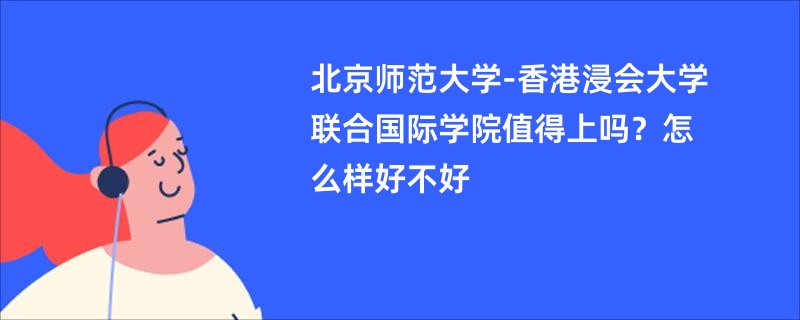 北京师范大学-香港浸会大学联合国际学院值得上吗？怎么样好不好